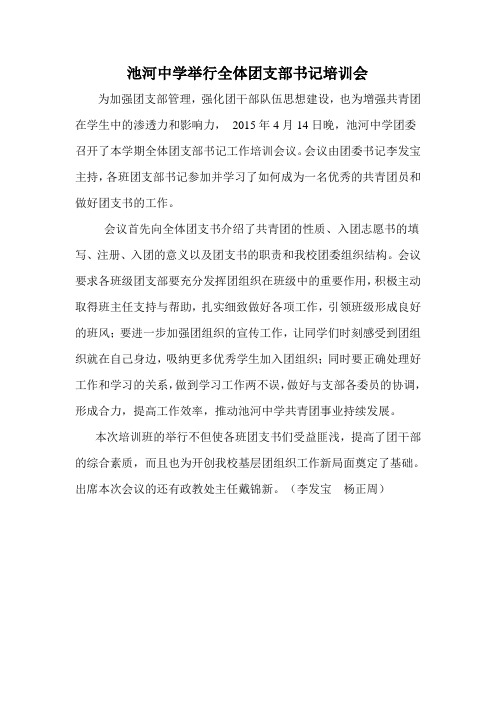 池河中学举行全体团支部书记培训会

为加强团支部管理，强化团干部队伍思想建设，也为增强共青团在学生中的渗透力和影响力， 2015 年 4 月 14 日晚，池河中学团委召开了本学期全体团支部书记工作培训会议。会议由团委书记李发宝主持，各班团支部书记参加并学习了如何成为一名优秀的共青团员和做好团支书的工作。

会议首先向全体团支书介绍了共青团的性质、入团志愿书的填写、注册、入团的意义以及团支书的职责和我校团委组织结构。会议要求各班级团支部要充分发挥团组织在班级中的重要作用，积极主动取得班主任支持与帮助，扎实细致做好各项工作，引领班级形成良好的班风；要进一步加强团组织的宣传工作，让同学们时刻感受到团组织就在自己身边，吸纳更多优秀学生加入团组织；同时要正确处理好工作和学习的关系，做到学习工作两不误，做好与支部各委员的协调，形成合力，提高工作效率，推动池河中学共青团事业持续发展。

本次培训班的举行不但使各班团支书们受益匪浅，提高了团干部的综合素质，而且也为开创我校基层团组织工作新局面奠定了基础。出席本次会议的还有政教处主任戴锦新。（李发宝　杨正周）